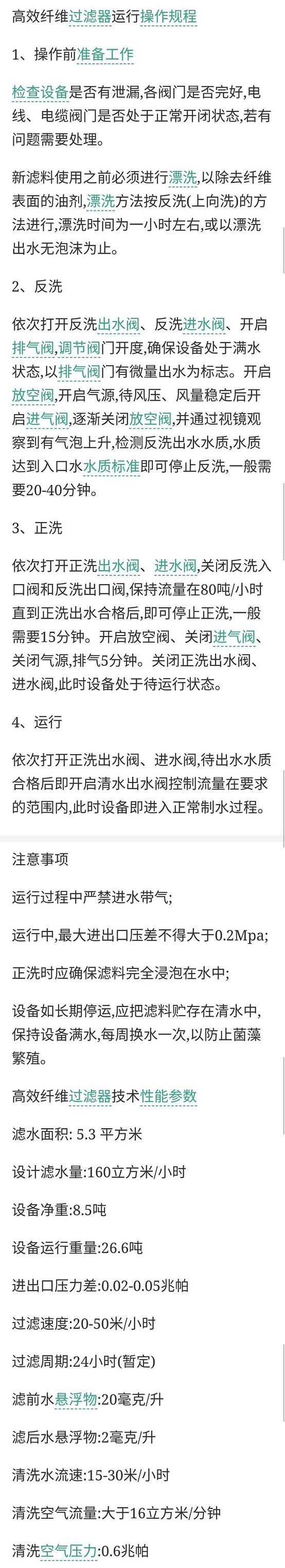 高效纤维过滤器运行操作规程

1、操作前准备工作

检查设备是否有泄漏,各阀门是否完好,电线、电缆阀门是否处于正常开闭状态,若有问题需要处理。

新滤料使用之前必须进行漂洗,以除去纤维表面的油剂,漂洗方法按反洗(上向洗)的方法进行,漂洗时间为一小时左右,或以漂洗出水无泡沫为止。

2、反洗

依次打开反洗出水阀、反洗进水阀、开启排气阀,调节阀门开度,确保设备处于满水状态,以排气阀门有微量出水为标志。开启放空阀,开启气源,待风压、风量稳定后开启进气阀,逐渐关闭放空阀,并通过视镜观察到有气泡上升,检测反洗出水水质,水质达到入口水水质标准即可停止反洗,一般需要20-40分钟。

3、正洗

依次打开正洗出水阀、进水阀,关闭反洗入口阀和反洗出口阀,保持流量在80吨/小时直到正洗出水合格后,即可停止正洗,一般需要15分钟。开启放空阀、关闭进气阀、关闭气源,排气5分钟。关闭正洗出水阀、进水阀,此时设备处于待运行状态。

4、运行

依次打开正洗出水阀、进水阀,待出水水质合格后即开启清水出水阀控制流量在要求的范围内,此时设备即进入正常制水过程。

注意事项

运行过程中严禁进水带气;

运行中,最大进出口压差不得大于0.2Mpa;

正洗时应确保滤料完全浸泡在水中;

设备如长期停运,应把滤料贮存在清水中,保持设备满水,每周换水一次,以防止菌藻繁殖。

高效纤维过滤器技术性能参数

滤水面积: 5.3 平方米

设计滤水量:160立方米/小时

设备净重:8.5吨

设备运行重量:26.6吨

进出口压力差:0.02-0.05兆帕

过滤速度:20-50米/小时

过滤周期:24小时(暂定)

滤前水悬浮物:20毫克/升

滤后水悬浮物:2毫克/升

清洗水流速:15-30米/小时

清洗空气流量:大于16立方米/分钟

清洗空气压力:0.6兆帕